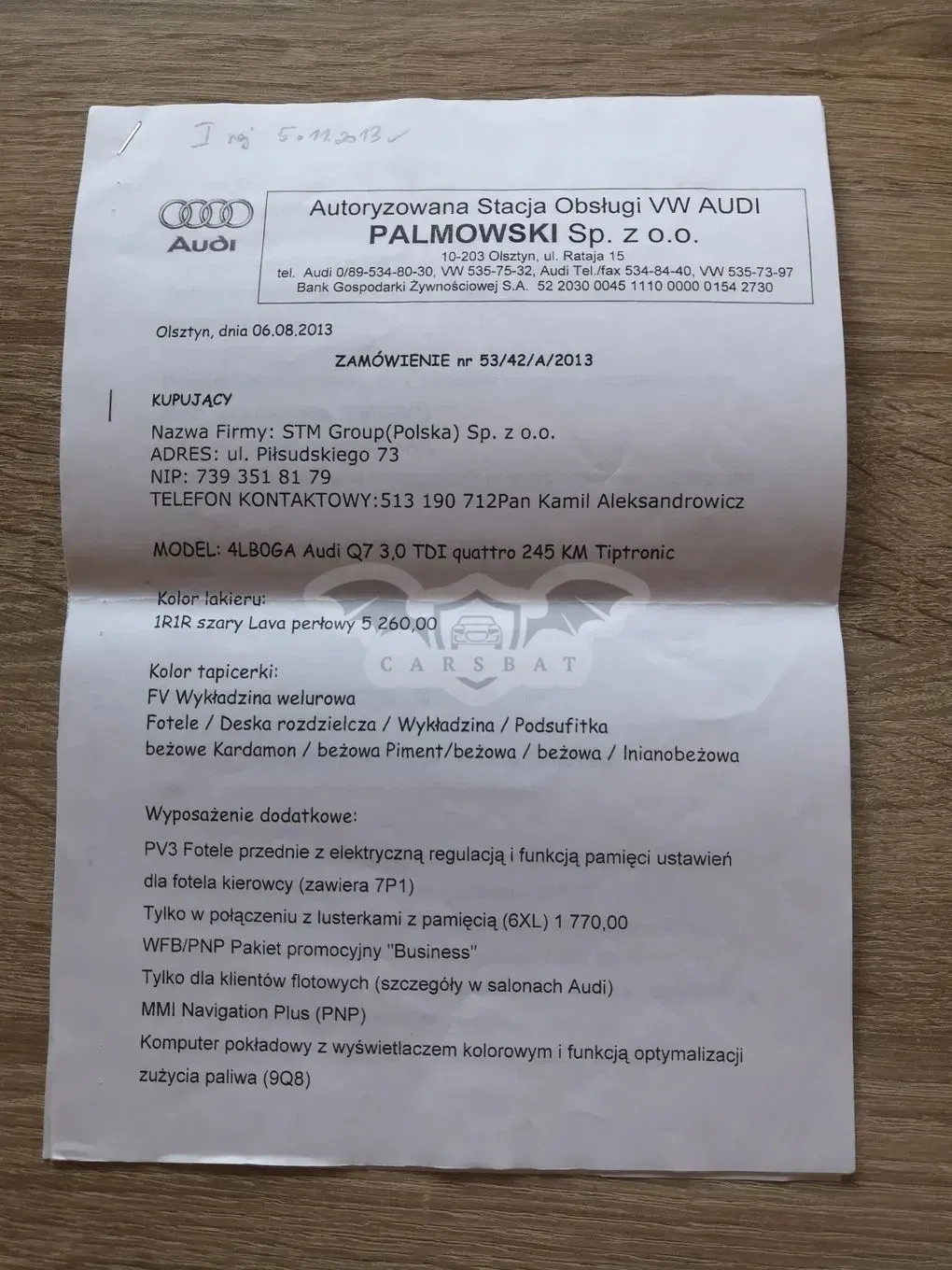 I rej 5.11.2013

Audi

Autoryzowana Stacja Obsługi VW AUDI
PALMOWSKI Sp. z o.o.
10-203 Olsztyn, ul. Rataja 15
tel. Audi 0/89-534-80-30, VW 535-75-32, Audi Tel./fax 534-84-40, VW 535-73-97
Bank Gospodarki Żywnościowej S.A. 52 2030 0045 1110 0000 0154 2730

Olsztyn, dnia 06.08.2013

ZAMÓWIENIE nr 53/42/A/2013

KUPUJĄCY

Nazwa Firmy: STM Group(Polska) Sp. z o.o.
ADRES: ul. Piłsudskiego 73
NIP: 739 351 81 79
TELEFON KONTAKTOWY:513 190 712Pan Kamil Aleksandrowicz

MODEL: 4LB0GA Audi Q7 3,0 TDI quattro 245 KM Tiptronic

Kolor lakieru:
1R1R szary Lava perłowy 5 260,00

CARSBAT

Kolor tapicerki:
FV Wykładzina welurowa
Fotele / Deska rozdzielcza / Wykładzina / Podsufitka
beżowe Kardamon / beżowa Piment/beżowa / beżowa / lnianobeżowa

Wyposażenie dodatkowe:

PV3 Fotele przednie z elektryczną regulacją i funkcją pamięci ustawień dla fotela kierowcy (zawiera 7P1)
Tylko w połączeniu z lusterkami z pamięcią (6XL) 1 770,00
WFB/PNP Pakiet promocyjny "Business"
Tylko dla klientów flotowych (szczegóły w salonach Audi)
MMI Navigation Plus (PNP)
Komputer pokładowy z wyświetlaczem kolorowym i funkcją optymalizacji zużycia paliwa (9Q8)